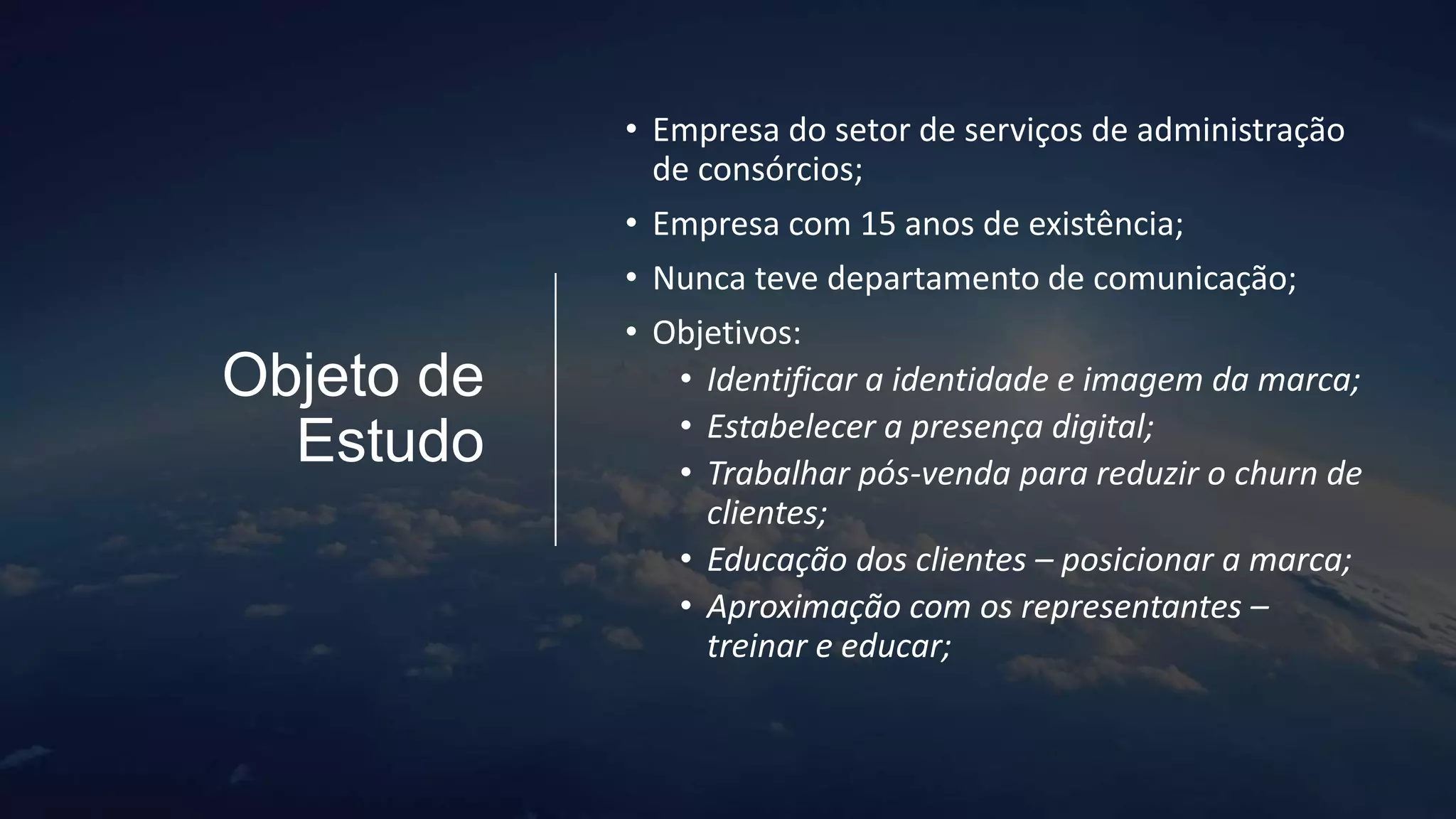 Objeto de Estudo

• Empresa do setor de serviços de administração de consórcios;

• Empresa com 15 anos de existência;

• Nunca teve departamento de comunicação;

• Objetivos:
• Identificar a identidade e imagem da marca;
• Estabelecer a presença digital;
• Trabalhar pós-venda para reduzir o churn de clientes;
• Educação dos clientes – posicionar a marca;
• Aproximação com os representantes – treinar e educar;